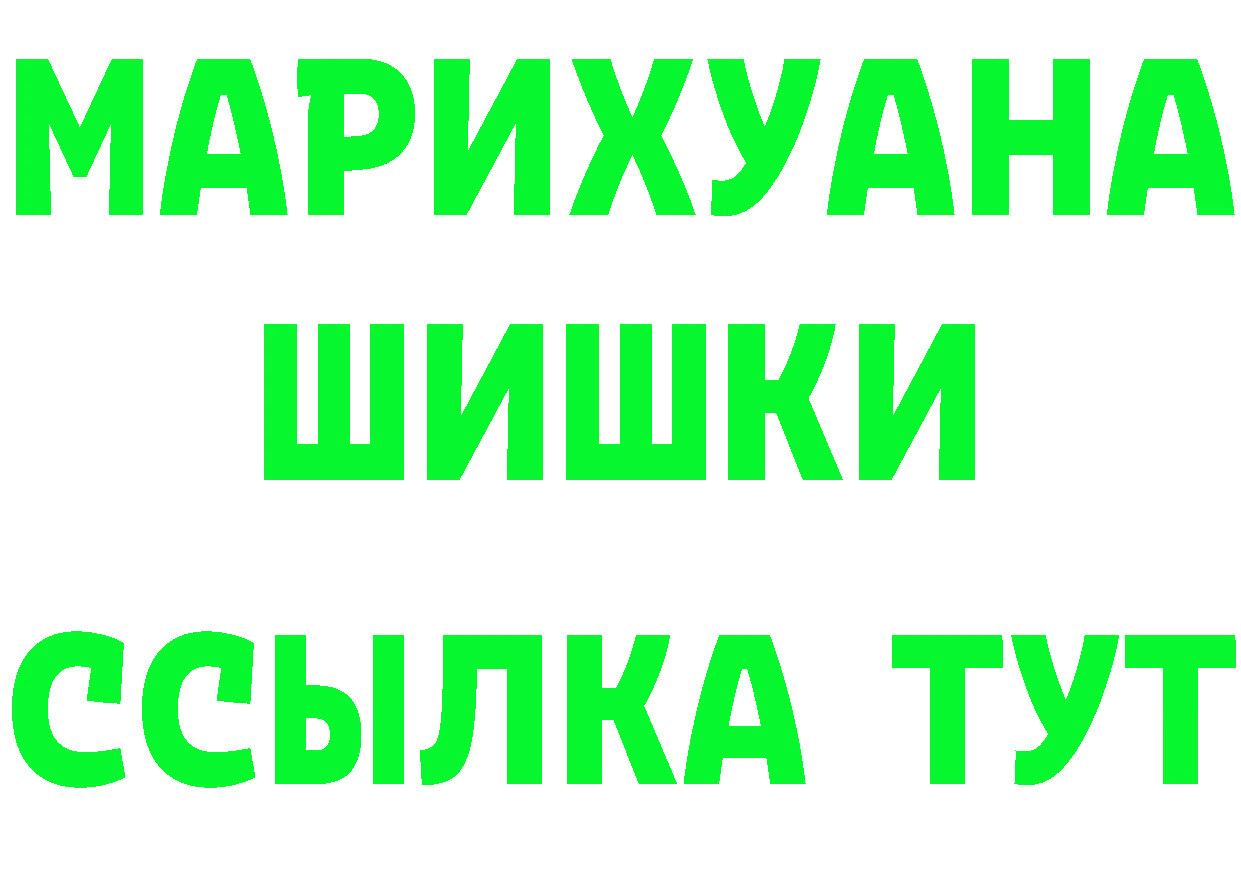 МАРИХУАНА
ШИШКИ
ССЫЛКА ТУТ